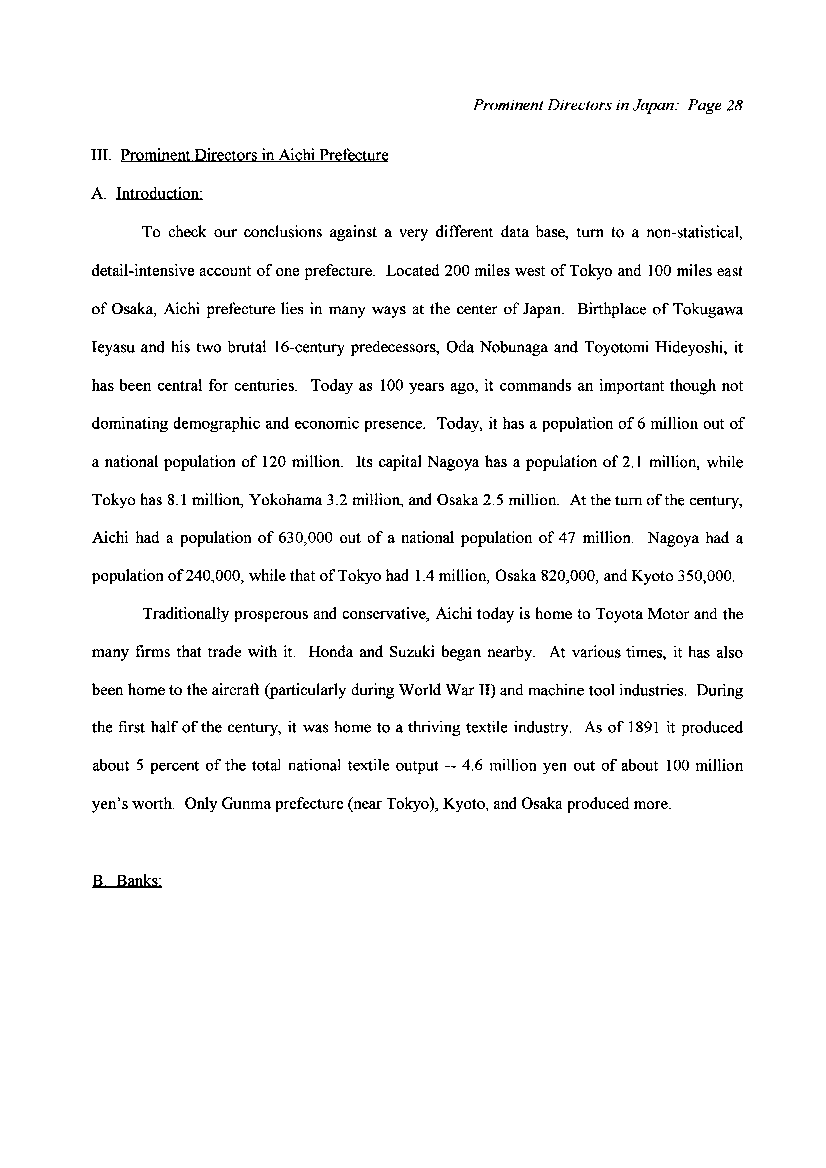 Prominent Directors in Japan: Page 28

III. Prominent Directors in Aichi Prefecture

A. Introduction:

To check our conclusions against a very different data base, turn to a non-statistical, detail-intensive account of one prefecture. Located 200 miles west of Tokyo and 100 miles east of Osaka, Aichi prefecture lies in many ways at the center of Japan. Birthplace of Tokugawa Ieyasu and his two brutal 16-century predecessors, Oda Nobunaga and Toyotomi Hideyoshi, it has been central for centuries. Today as 100 years ago, it commands an important though not dominating demographic and economic presence. Today, it has a population of 6 million out of a national population of 120 million. Its capital Nagoya has a population of 2.1 million, while Tokyo has 8.1 million, Yokohama 3.2 million, and Osaka 2.5 million. At the turn of the century, Aichi had a population of 630,000 out of a national population of 47 million. Nagoya had a population of 240,000, while that of Tokyo had 1.4 million, Osaka 820,000, and Kyoto 350,000.

Traditionally prosperous and conservative, Aichi today is home to Toyota Motor and the many firms that trade with it. Honda and Suzuki began nearby. At various times, it has also been home to the aircraft (particularly during World War II) and machine tool industries. During the first half of the century, it was home to a thriving textile industry. As of 1891 it produced about 5 percent of the total national textile output -- 4.6 million yen out of about 100 million yen's worth. Only Gunma prefecture (near Tokyo), Kyoto, and Osaka produced more.

B. Banks: